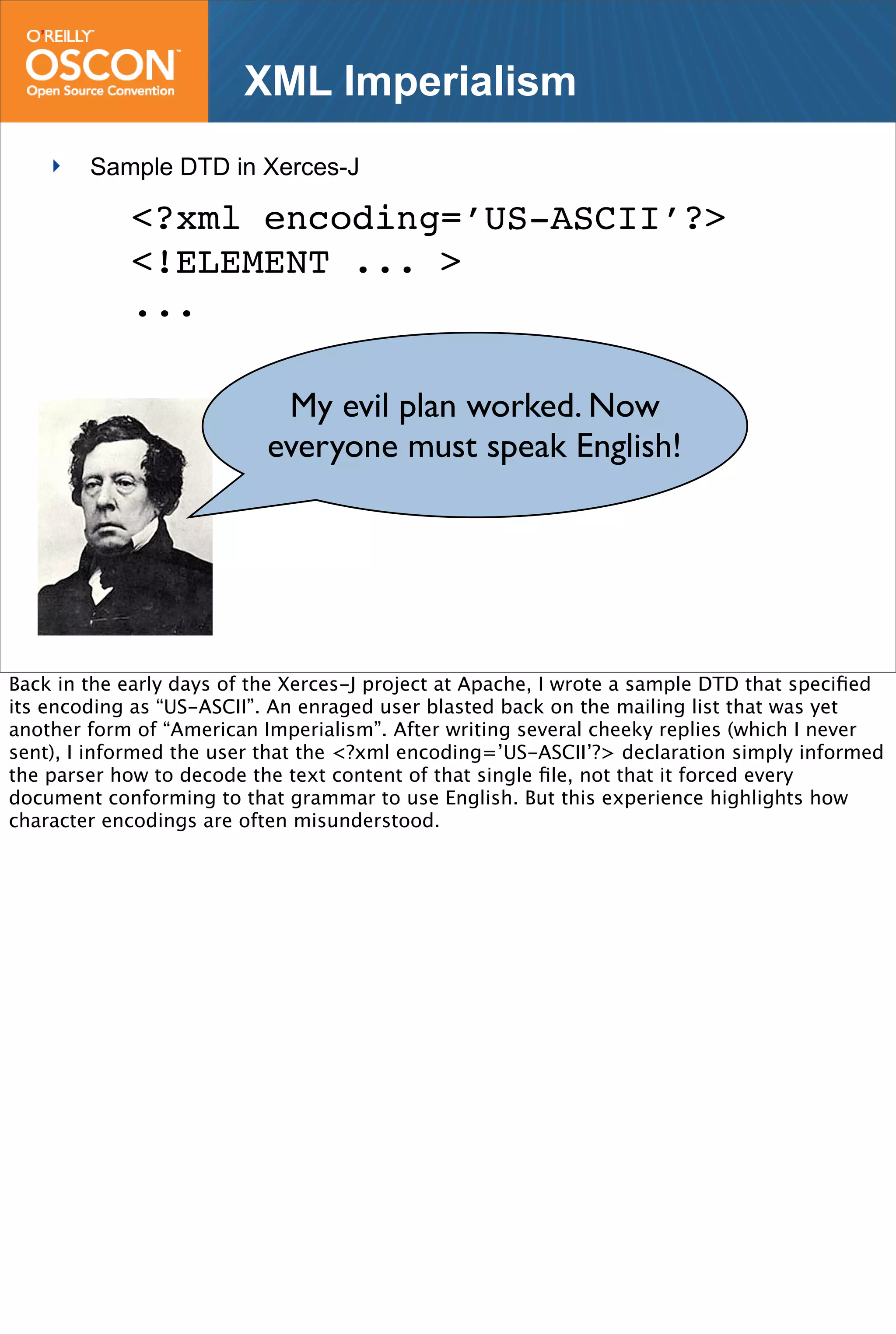 O'REILLY
OSCON
Open Source Convention

XML Imperialism

Sample DTD in Xerces-J

<?xml encoding='US-ASCII'?>
<!ELEMENT ... >
...

My evil plan worked. Now everyone must speak English!

Back in the early days of the Xerces-J project at Apache, I wrote a sample DTD that specified its encoding as "US-ASCII". An enraged user blasted back on the mailing list that was yet another form of "American Imperialism". After writing several cheeky replies (which I never sent), I informed the user that the <?xml encoding='US-ASCII'?> declaration simply informed the parser how to decode the text content of that single file, not that it forced every document conforming to that grammar to use English. But this experience highlights how character encodings are often misunderstood.